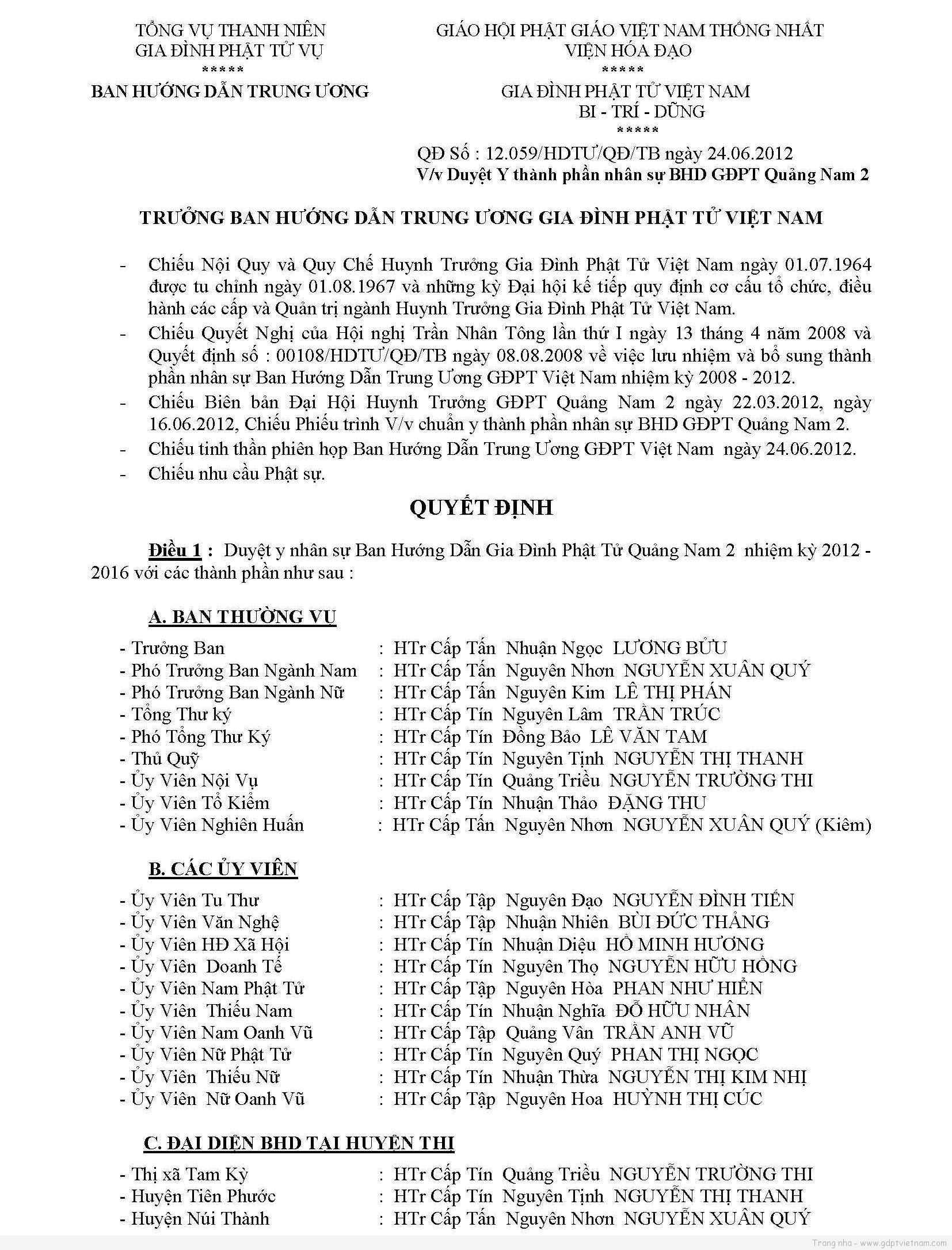 TỔNG VỤ THANH NIÊN
GIA ĐÌNH PHẬT TỬ VỤ
*****
BAN HƯỚNG DẪN TRUNG ƯƠNG

GIÁO HỘI PHẬT GIÁO VIỆT NAM THỐNG NHẤT
VIỆN HÓA ĐẠO
*****
GIA ĐÌNH PHẬT TỬ VIỆT NAM
BI - TRÍ - DŨNG
*****

QĐ Số : 12.059/HDTƯ/QĐ/TB ngày 24.06.2012
V/v Duyệt Y thành phần nhân sự BHD GĐPT Quảng Nam 2

TRƯỞNG BAN HƯỚNG DẪN TRUNG ƯƠNG GIA ĐÌNH PHẬT TỬ VIỆT NAM

- Chiếu Nội Quy và Quy Chế Huynh Trưởng Gia Đình Phật Tử Việt Nam ngày 01.07.1964 được tu chỉnh ngày 01.08.1967 và những kỳ Đại hội kế tiếp quy định cơ cấu tổ chức, điều hành các cấp và Quản trị ngành Huynh Trưởng Gia Đình Phật Tử Việt Nam.
- Chiếu Quyết Nghị của Hội nghị Trần Nhân Tông lần thứ I ngày 13 tháng 4 năm 2008 và Quyết định số : 00108/HDTƯ/QĐ/TB ngày 08.08.2008 về việc lưu nhiệm và bổ sung thành phần nhân sự Ban Hướng Dẫn Trung Ương GĐPT Việt Nam nhiệm kỳ 2008 - 2012.
- Chiếu Biên bản Đại Hội Huynh Trưởng GĐPT Quảng Nam 2 ngày 22.03.2012, ngày 16.06.2012, Chiếu Phiếu trình V/v chuẩn y thành phần nhân sự BHD GĐPT Quảng Nam 2.
- Chiếu tinh thần phiên họp Ban Hướng Dẫn Trung Ương GĐPT Việt Nam ngày 24.06.2012.
- Chiếu nhu cầu Phật sự.

QUYẾT ĐỊNH

Điều 1 : Duyệt y nhân sự Ban Hướng Dẫn Gia Đình Phật Tử Quảng Nam 2 nhiệm kỳ 2012 - 2016 với các thành phần như sau :

A. BAN THƯỜNG VỤ

- Trưởng Ban : HTr Cấp Tấn Nhuận Ngọc LƯƠNG BỬU
- Phó Trưởng Ban Ngành Nam : HTr Cấp Tấn Nguyên Nhơn NGUYỄN XUÂN QUÝ
- Phó Trưởng Ban Ngành Nữ : HTr Cấp Tấn Nguyên Kim LÊ THỊ PHÁN
- Tổng Thư ký : HTr Cấp Tín Nguyên Lâm TRẦN TRÚC
- Phó Tổng Thư Ký : HTr Cấp Tín Đồng Bảo LÊ VĂN TAM
- Thủ Quỹ : HTr Cấp Tín Nguyên Tịnh NGUYỄN THỊ THANH
- Ủy Viên Nội Vụ : HTr Cấp Tín Quảng Triều NGUYỄN TRƯỜNG THI
- Ủy Viên Tổ Kiểm : HTr Cấp Tín Nhuận Thảo ĐẶNG THU
- Ủy Viên Nghiên Huấn : HTr Cấp Tấn Nguyên Nhơn NGUYỄN XUÂN QUÝ (Kiêm)

B. CÁC ỦY VIÊN

- Ủy Viên Tu Thư : HTr Cấp Tập Nguyên Đạo NGUYỄN ĐÌNH TIẾN
- Ủy Viên Văn Nghệ : HTr Cấp Tập Nhuận Nhiên BÙI ĐỨC THẮNG
- Ủy Viên HĐ Xã Hội : HTr Cấp Tín Nhuận Diệu HỒ MINH HƯƠNG
- Ủy Viên Doanh Tế : HTr Cấp Tín Nguyên Thọ NGUYỄN HỮU HỒNG
- Ủy Viên Nam Phật Tử : HTr Cấp Tập Nguyên Hòa PHAN NHƯ HIỂN
- Ủy Viên Thiếu Nam : HTr Cấp Tín Nhuận Nghĩa ĐỖ HỮU NHÂN
- Ủy Viên Nam Oanh Vũ : HTr Cấp Tập Quảng Vân TRẦN ANH VŨ
- Ủy Viên Nữ Phật Tử : HTr Cấp Tín Nguyên Quý PHAN THỊ NGỌC
- Ủy Viên Thiếu Nữ : HTr Cấp Tín Nhuận Thừa NGUYỄN THỊ KIM NHỊ
- Ủy Viên Nữ Oanh Vũ : HTr Cấp Tập Nguyên Hoa HUỲNH THỊ CÚC

C. ĐẠI DIỆN BHD TẠI HUYỆN THỊ

- Thị xã Tam Kỳ : HTr Cấp Tín Quảng Triều NGUYỄN TRƯỜNG THI
- Huyện Tiên Phước : HTr Cấp Tín Nguyên Tịnh NGUYỄN THỊ THANH
- Huyện Núi Thành : HTr Cấp Tấn Nguyên Nhơn NGUYỄN XUÂN QUÝ

Trang nhà - www.gdptvietnam.com